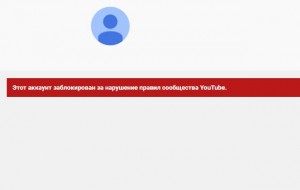 Этот аккаунт заблокирован за нарушение правил сообщества YouTube.